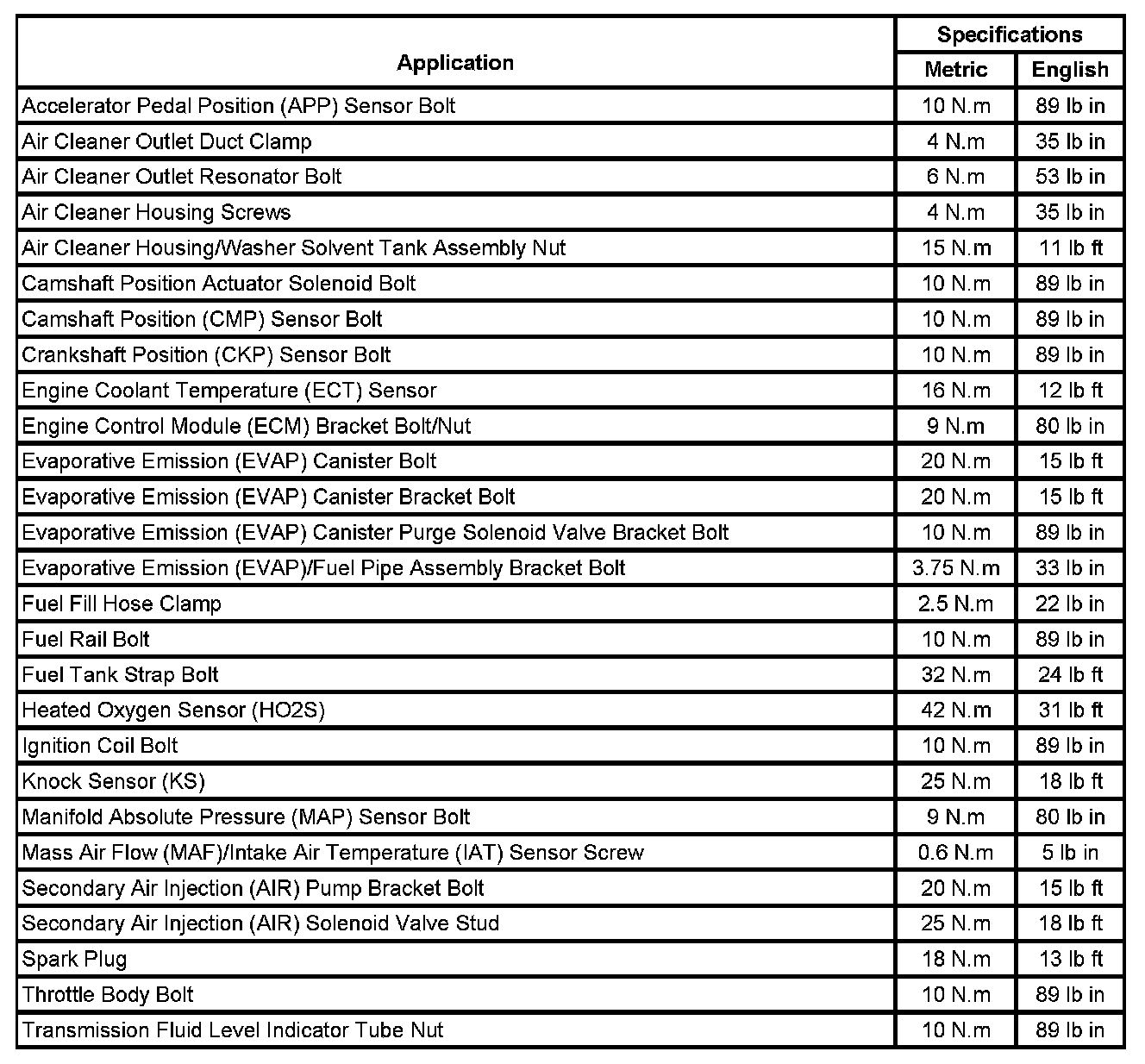 | Application | Specifications Metric | Specifications English |
|---|---|---|
| Accelerator Pedal Position (APP) Sensor Bolt | 10 N.m | 89 lb in |
| Air Cleaner Outlet Duct Clamp | 4 N.m | 35 lb in |
| Air Cleaner Outlet Resonator Bolt | 6 N.m | 53 lb in |
| Air Cleaner Housing Screws | 4 N.m | 35 lb in |
| Air Cleaner Housing/Washer Solvent Tank Assembly Nut | 15 N.m | 11 lb ft |
| Camshaft Position Actuator Solenoid Bolt | 10 N.m | 89 lb in |
| Camshaft Position (CMP) Sensor Bolt | 10 N.m | 89 lb in |
| Crankshaft Position (CKP) Sensor Bolt | 10 N.m | 89 lb in |
| Engine Coolant Temperature (ECT) Sensor | 16 N.m | 12 lb ft |
| Engine Control Module (ECM) Bracket Bolt/Nut | 9 N.m | 80 lb in |
| Evaporative Emission (EVAP) Canister Bolt | 20 N.m | 15 lb ft |
| Evaporative Emission (EVAP) Canister Bracket Bolt | 20 N.m | 15 lb ft |
| Evaporative Emission (EVAP) Canister Purge Solenoid Valve Bracket Bolt | 10 N.m | 89 lb in |
| Evaporative Emission (EVAP)/Fuel Pipe Assembly Bracket Bolt | 3.75 N.m | 33 lb in |
| Fuel Fill Hose Clamp | 2.5 N.m | 22 lb in |
| Fuel Rail Bolt | 10 N.m | 89 lb in |
| Fuel Tank Strap Bolt | 32 N.m | 24 lb ft |
| Heated Oxygen Sensor (HO2S) | 42 N.m | 31 lb ft |
| Ignition Coil Bolt | 10 N.m | 89 lb in |
| Knock Sensor (KS) | 25 N.m | 18 lb ft |
| Manifold Absolute Pressure (MAP) Sensor Bolt | 9 N.m | 80 lb in |
| Mass Air Flow (MAF)/Intake Air Temperature (IAT) Sensor Screw | 0.6 N.m | 5 lb in |
| Secondary Air Injection (AIR) Pump Bracket Bolt | 20 N.m | 15 lb ft |
| Secondary Air Injection (AIR) Solenoid Valve Stud | 25 N.m | 18 lb ft |
| Spark Plug | 18 N.m | 13 lb ft |
| Throttle Body Bolt | 10 N.m | 89 lb in |
| Transmission Fluid Level Indicator Tube Nut | 10 N.m | 89 lb in |